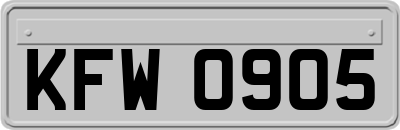 KFW 0905